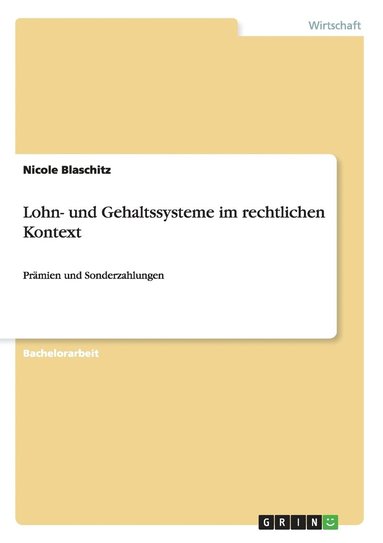 Wirtschaft

Nicole Blaschitz

Lohn- und Gehaltssysteme im rechtlichen Kontext

Prämien und Sonderzahlungen

Bachelorarbeit

GRIN